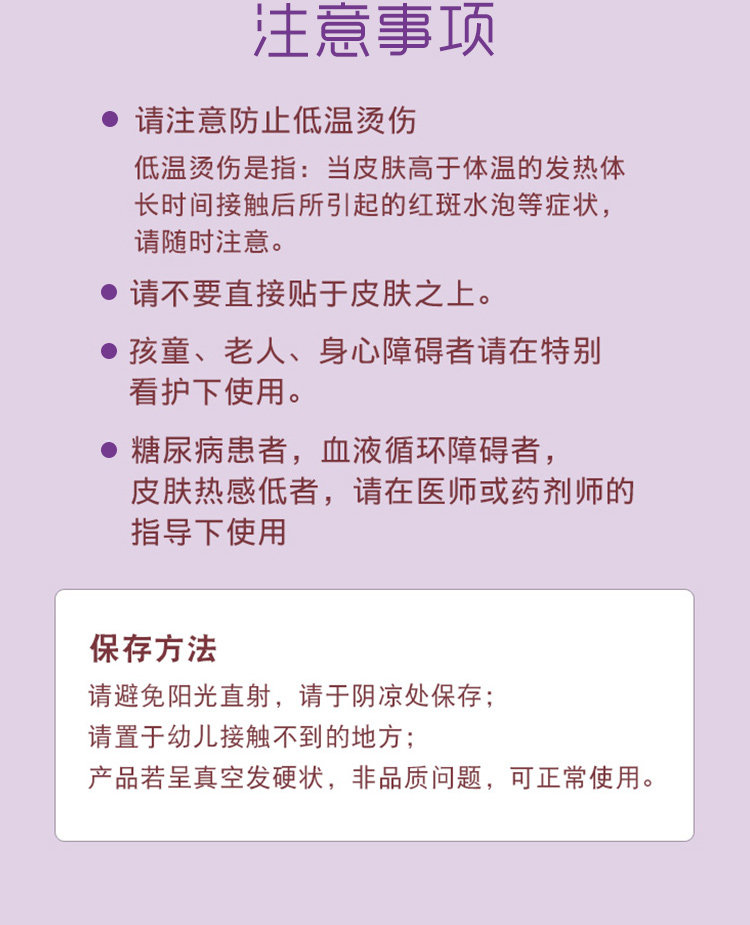 注意事项

• 请注意防止低温烫伤

低温烫伤是指：当皮肤高于体温的发热体长时间接触后所引起的红斑水泡等症状，请随时注意。

• 请不要直接贴于皮肤之上。

• 孩童、老人、身心障碍者请在特别看护下使用。

• 糖尿病患者，血液循环障碍者，皮肤热感低者，请在医师或药剂师的指导下使用

保存方法

请避免阳光直射，请于阴凉处保存；
请置于幼儿接触不到的地方；
产品若呈真空发硬状，非品质问题，可正常使用。